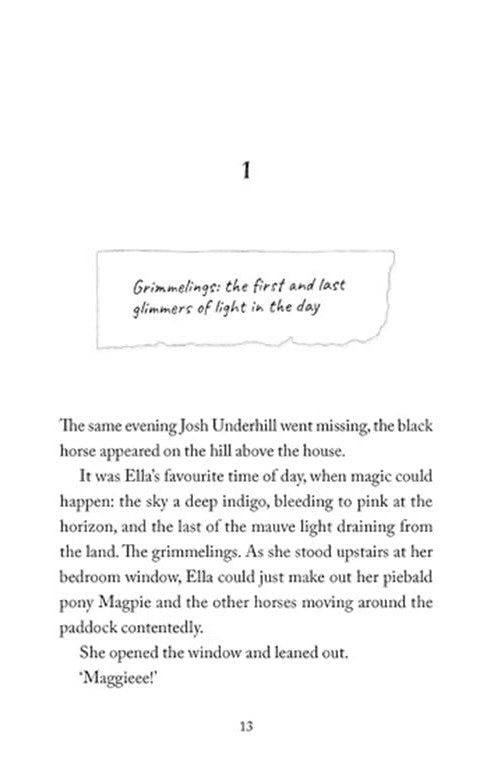 1

Grimmelings: the first and last glimmers of light in the day

The same evening Josh Underhill went missing, the black horse appeared on the hill above the house.

It was Ella's favourite time of day, when magic could happen: the sky a deep indigo, bleeding to pink at the horizon, and the last of the mauve light draining from the land. The grimmelings. As she stood upstairs at her bedroom window, Ella could just make out her piebald pony Magpie and the other horses moving around the paddock contentedly.

She opened the window and leaned out.

'Maggieee!'

13